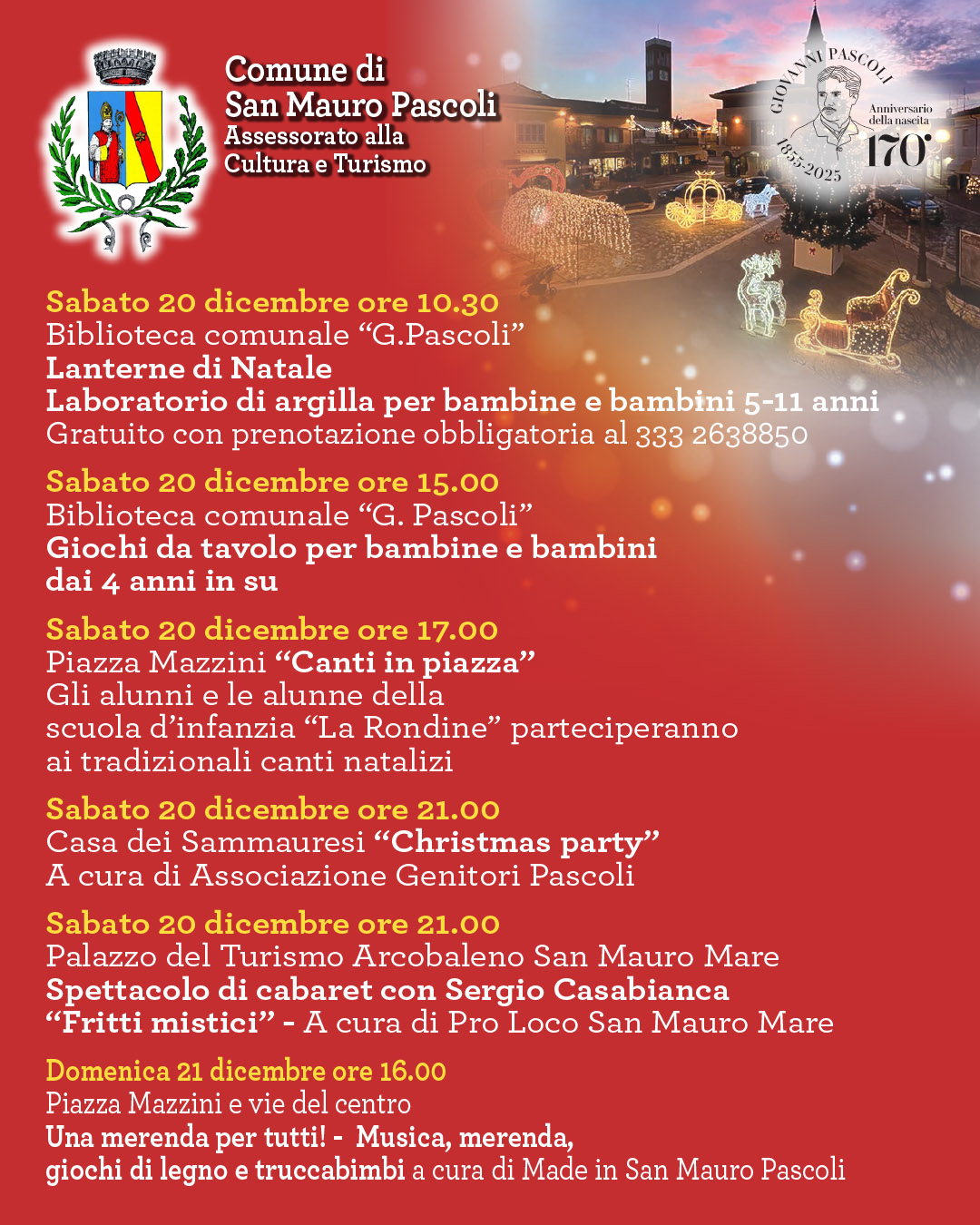 Comune di
San Mauro Pascoli
Assessorato alla
Cultura e Turismo

GIOVANNI PASCOLI
1855-2025
Anniversario della nascita
170°

Sabato 20 dicembre ore 10.30
Biblioteca comunale “G.Pascoli”
Lanterne di Natale
Laboratorio di argilla per bambine e bambini 5-11 anni
Gratuito con prenotazione obbligatoria al 333 2638850

Sabato 20 dicembre ore 15.00
Biblioteca comunale “G. Pascoli”
Giochi da tavolo per bambine e bambini
dai 4 anni in su

Sabato 20 dicembre ore 17.00
Piazza Mazzini “Canti in piazza”
Gli alunni e le alunne della
scuola d’infanzia “La Rondine” parteciperanno
ai tradizionali canti natalizi

Sabato 20 dicembre ore 21.00
Casa dei Sammauresi “Christmas party”
A cura di Associazione Genitori Pascoli

Sabato 20 dicembre ore 21.00
Palazzo del Turismo Arcobaleno San Mauro Mare
Spettacolo di cabaret con Sergio Casabianca
“Fritti mistici” - A cura di Pro Loco San Mauro Mare

Domenica 21 dicembre ore 16.00
Piazza Mazzini e vie del centro
Una merenda per tutti! - Musica, merenda,
giochi di legno e truccabimbi a cura di Made in San Mauro Pascoli